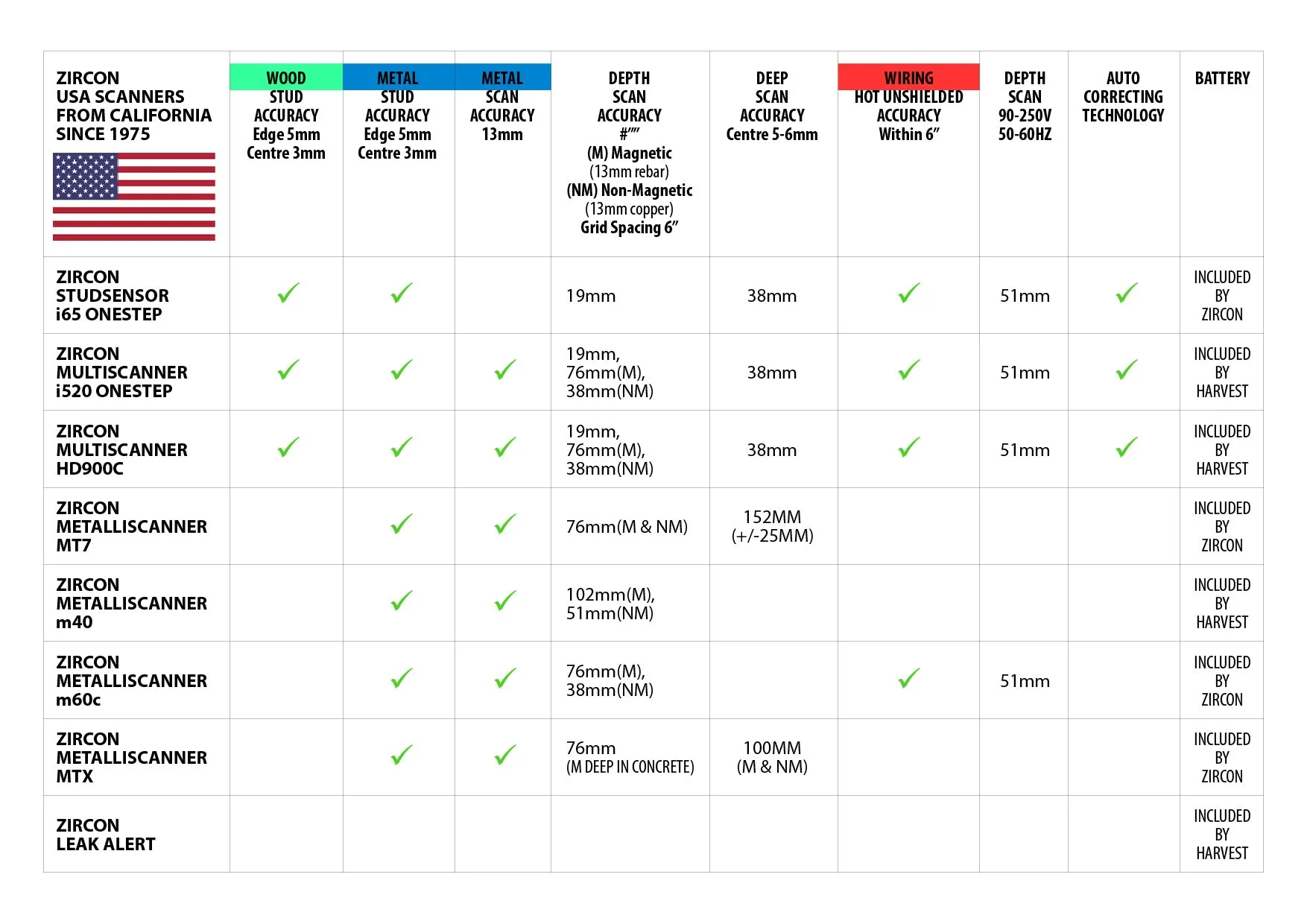 | ZIRCON USA SCANNERS FROM CALIFORNIA SINCE 1975 | WOOD STUD ACCURACY Edge 5mm Centre 3mm | METAL STUD ACCURACY Edge 5mm Centre 3mm | METAL SCAN ACCURACY 13mm | DEPTH SCAN ACCURACY #"" (M) Magnetic (13mm rebar) (NM) Non-Magnetic (13mm copper) Grid Spacing 6" | DEEP SCAN ACCURACY Centre 5-6mm | WIRING HOT UNSHIELDED ACCURACY Within 6" | DEPTH SCAN 90-250V 50-60HZ | AUTO CORRECTING TECHNOLOGY | BATTERY |
|---|---|---|---|---|---|---|---|---|---|
| ZIRCON STUDSENSOR i65 ONESTEP | ✓ | ✓ | | 19mm | 38mm | ✓ | 51mm | ✓ | INCLUDED BY ZIRCON |
| ZIRCON MULTISCANNER i520 ONESTEP | ✓ | ✓ | ✓ | 19mm, 76mm(M), 38mm(NM) | 38mm | ✓ | 51mm | ✓ | INCLUDED BY HARVEST |
| ZIRCON MULTISCANNER HD900C | ✓ | ✓ | ✓ | 19mm, 76mm(M), 38mm(NM) | 38mm | ✓ | 51mm | ✓ | INCLUDED BY HARVEST |
| ZIRCON METALLISCANNER MT7 | | ✓ | ✓ | 76mm(M & NM) | 152MM (+/-25MM) | | | | INCLUDED BY ZIRCON |
| ZIRCON METALLISCANNER m40 | | ✓ | ✓ | 102mm(M), 51mm(NM) | | | | | INCLUDED BY HARVEST |
| ZIRCON METALLISCANNER m60c | | ✓ | ✓ | 76mm(M), 38mm(NM) | | ✓ | 51mm | | INCLUDED BY ZIRCON |
| ZIRCON METALLISCANNER MTX | | ✓ | ✓ | 76mm (M DEEP IN CONCRETE) | 100MM (M & NM) | | | | INCLUDED BY ZIRCON |
| ZIRCON LEAK ALERT | | | | | | | | | INCLUDED BY HARVEST |